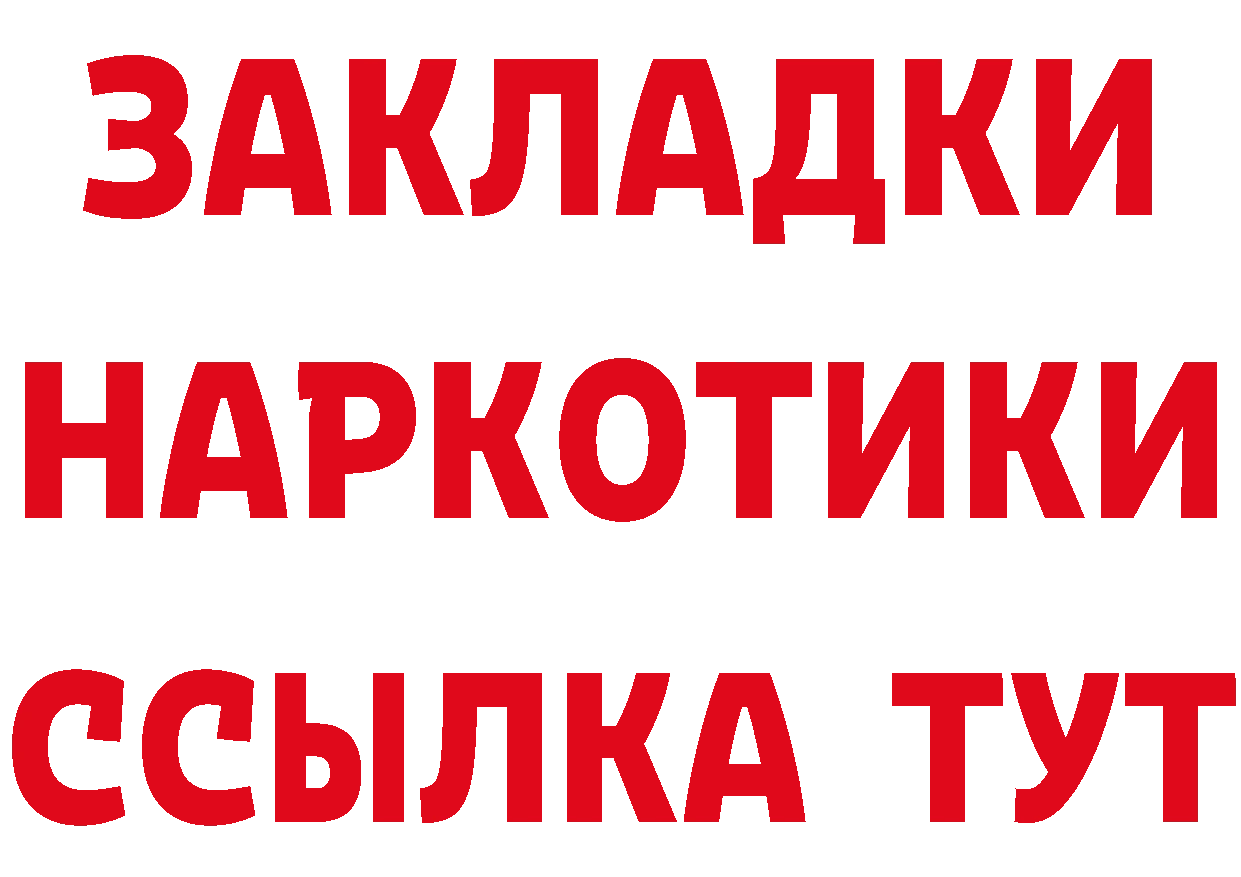 ЗАКЛАДКИ
НАРКОТИКИ
ССЫЛКА ТУТ